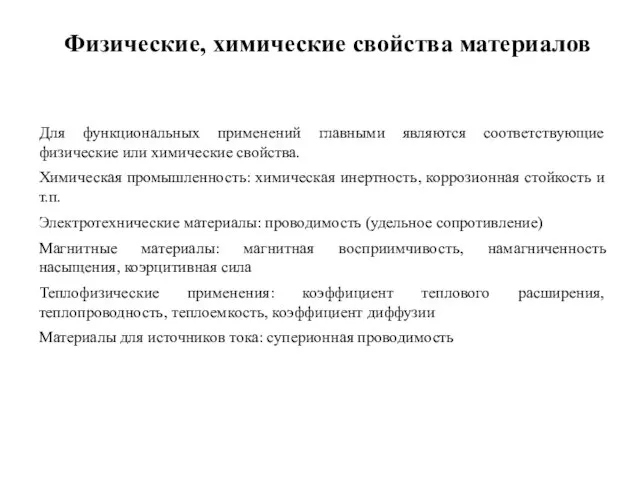 Физические, химические свойства материалов

Для функциональных применений главными являются соответствующие физические или химические свойства.

Химическая промышленность: химическая инертность, коррозионная стойкость и т.п.

Электротехнические материалы: проводимость (удельное сопротивление)

Магнитные материалы: магнитная восприимчивость, намагниченность насыщения, коэрцитивная сила

Теплофизические применения: коэффициент теплового расширения, теплопроводность, теплоемкость, коэффициент диффузии

Материалы для источников тока: суперионная проводимость